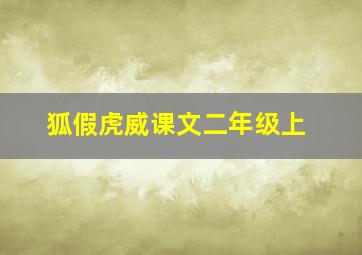 狐假虎威课文二年级上